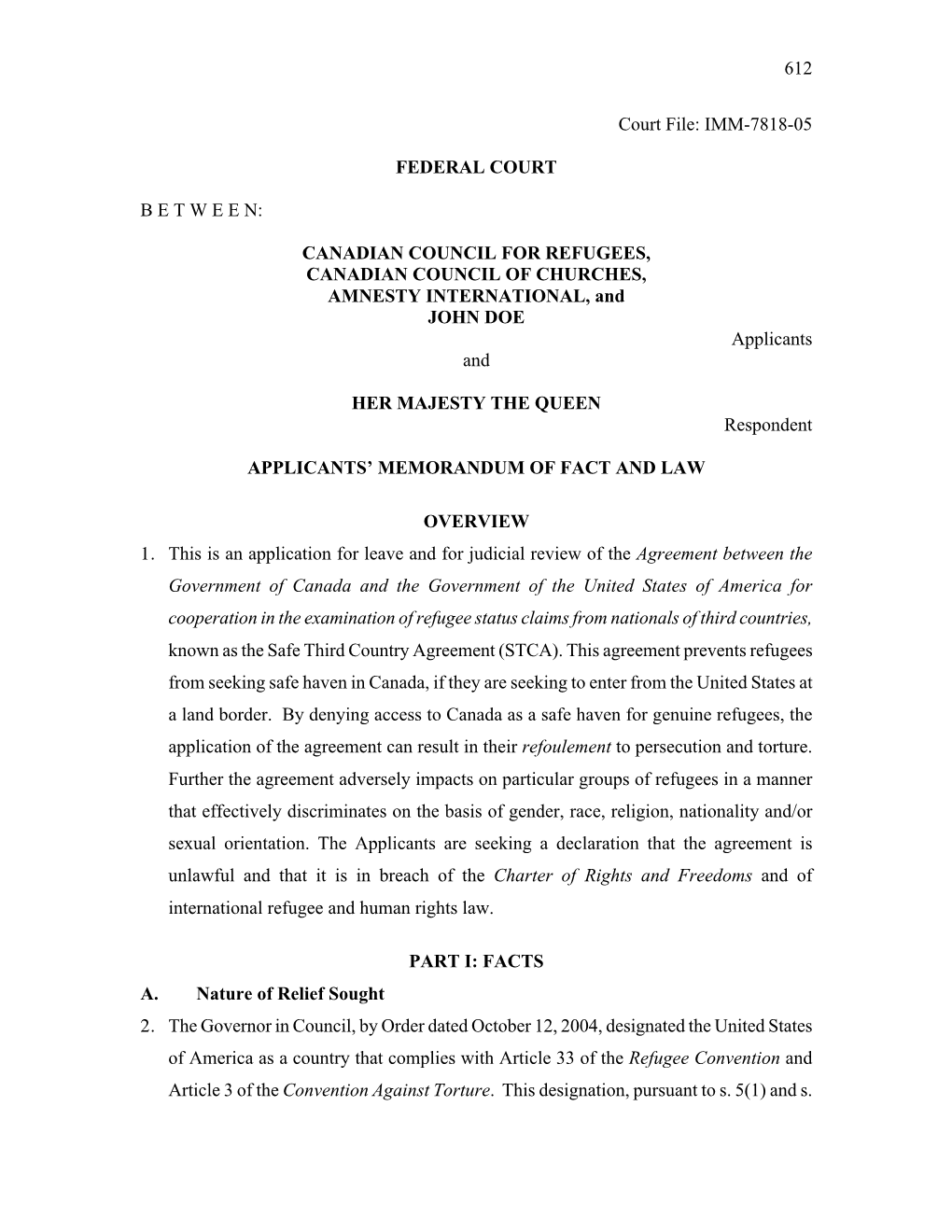 612

Court File: IMM-7818-05

FEDERAL COURT

B E T W E E N:

CANADIAN COUNCIL FOR REFUGEES,
CANADIAN COUNCIL OF CHURCHES,
AMNESTY INTERNATIONAL, and
JOHN DOE

Applicants

and

HER MAJESTY THE QUEEN

Respondent

APPLICANTS' MEMORANDUM OF FACT AND LAW

OVERVIEW

1. This is an application for leave and for judicial review of the Agreement between the Government of Canada and the Government of the United States of America for cooperation in the examination of refugee status claims from nationals of third countries, known as the Safe Third Country Agreement (STCA). This agreement prevents refugees from seeking safe haven in Canada, if they are seeking to enter from the United States at a land border. By denying access to Canada as a safe haven for genuine refugees, the application of the agreement can result in their refoulement to persecution and torture. Further the agreement adversely impacts on particular groups of refugees in a manner that effectively discriminates on the basis of gender, race, religion, nationality and/or sexual orientation. The Applicants are seeking a declaration that the agreement is unlawful and that it is in breach of the Charter of Rights and Freedoms and of international refugee and human rights law.

PART I: FACTS

A. Nature of Relief Sought

2. The Governor in Council, by Order dated October 12, 2004, designated the United States of America as a country that complies with Article 33 of the Refugee Convention and Article 3 of the Convention Against Torture. This designation, pursuant to s. 5(1) and s.